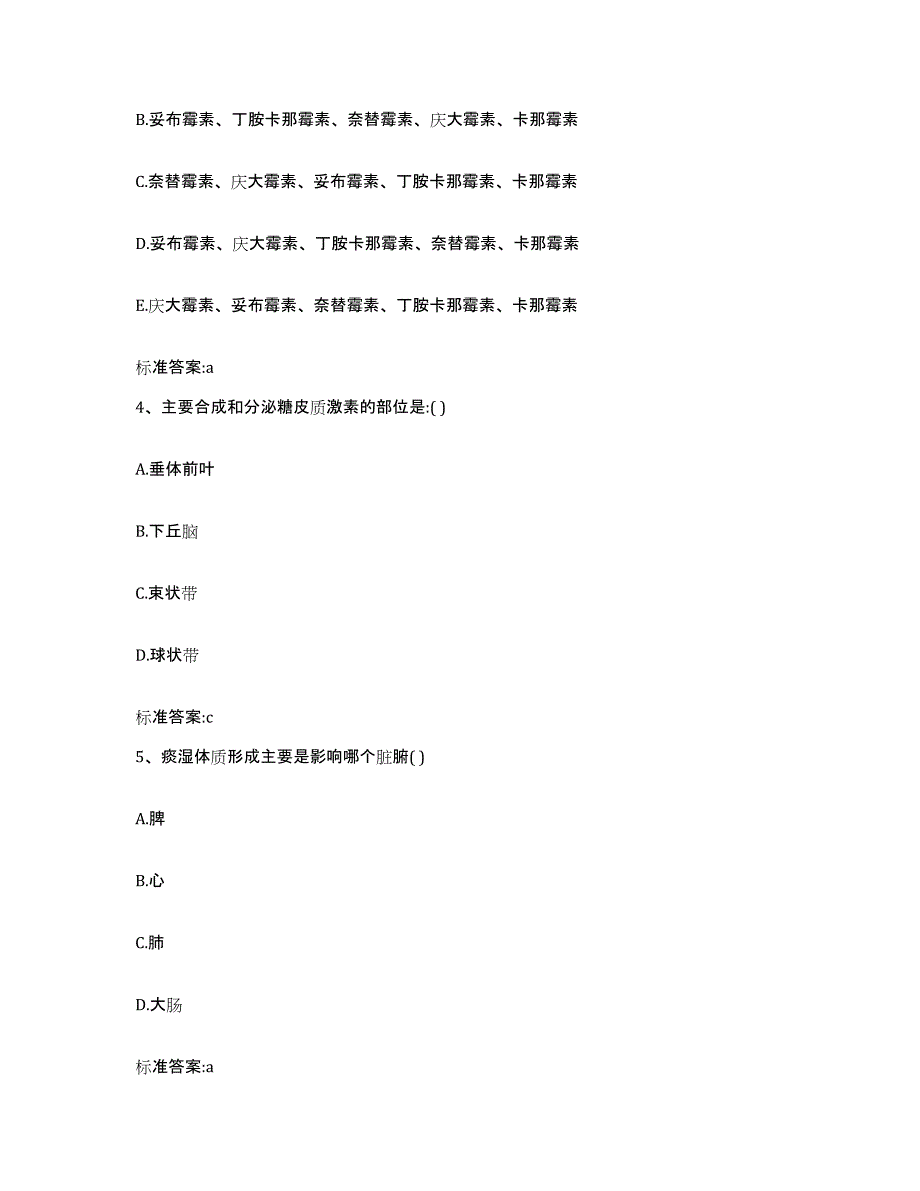 B.妥布霉素、丁胺卡那霉素、奈替霉素、庆大霉素、卡那霉素

C.奈替霉素、庆大霉素、妥布霉素、丁胺卡那霉素、卡那霉素

D.妥布霉素、庆大霉素、丁胺卡那霉素、奈替霉素、卡那霉素

E.庆大霉素、妥布霉素、奈替霉素、丁胺卡那霉素、卡那霉素

标准答案:a

4、主要合成和分泌糖皮质激素的部位是:( )

A.垂体前叶

B.下丘脑

C.束状带

D.球状带

标准答案:c

5、痰湿体质形成主要是影响哪个脏腑( )

A.脾

B.心

C.肺

D.大肠

标准答案:a